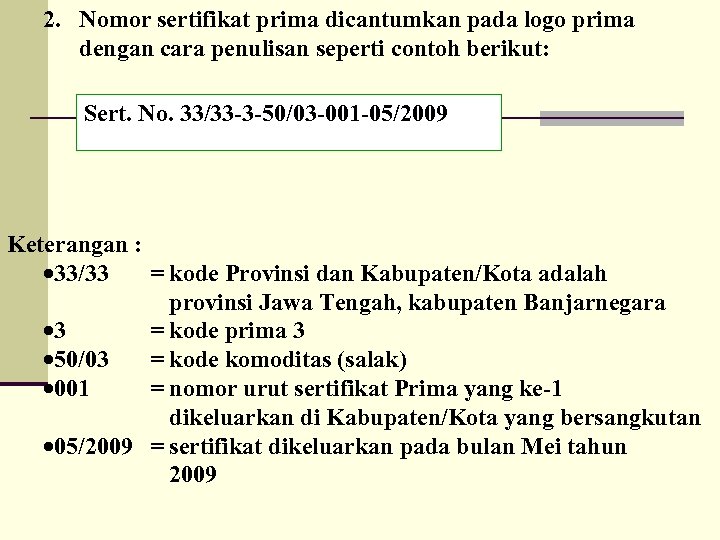 2. Nomor sertifikat prima dicantumkan pada logo prima dengan cara penulisan seperti contoh berikut:

Sert. No. 33/33-3-50/03-001-05/2009

Keterangan :
•33/33 = kode Provinsi dan Kabupaten/Kota adalah provinsi Jawa Tengah, kabupaten Banjarnegara
•3 = kode prima 3
•50/03 = kode komoditas (salak)
•001 = nomor urut sertifikat Prima yang ke-1 dikeluarkan di Kabupaten/Kota yang bersangkutan
•05/2009 = sertifikat dikeluarkan pada bulan Mei tahun 2009